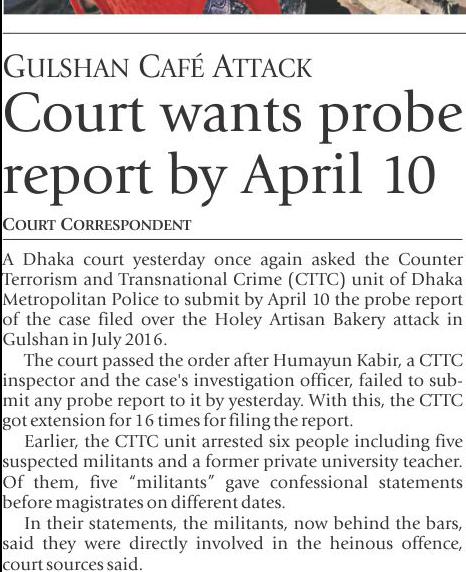 GULSHAN CAFÉ ATTACK

Court wants probe report by April 10

COURT CORRESPONDENT

A Dhaka court yesterday once again asked the Counter Terrorism and Transnational Crime (CTTC) unit of Dhaka Metropolitan Police to submit by April 10 the probe report of the case filed over the Holey Artisan Bakery attack in Gulshan in July 2016.

The court passed the order after Humayun Kabir, a CTTC inspector and the case's investigation officer, failed to submit any probe report to it by yesterday. With this, the CTTC got extension for 16 times for filing the report.

Earlier, the CTTC unit arrested six people including five suspected militants and a former private university teacher. Of them, five "militants" gave confessional statements before magistrates on different dates.

In their statements, the militants, now behind the bars, said they were directly involved in the heinous offence, court sources said.